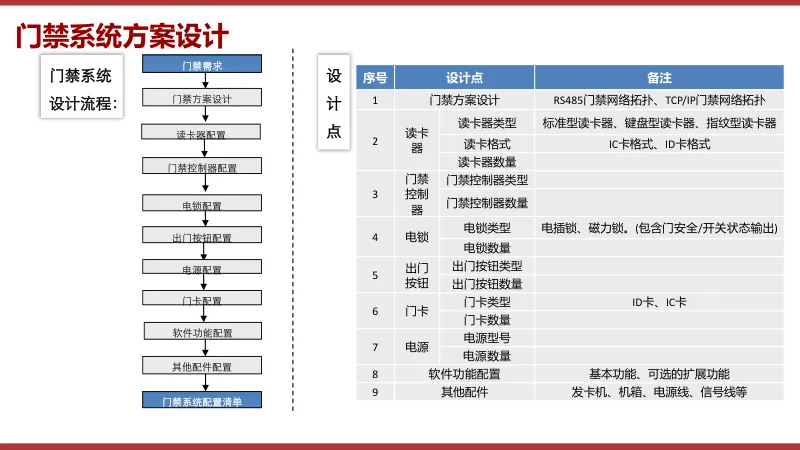 门禁系统方案设计

门禁系统设计流程:

门禁需求
门禁方案设计
读卡器配置
门禁控制器配置
电锁配置
出门按钮配置
电源配置
门卡配置
软件功能配置
其他配件配置
门禁系统配置清单

设计点

| 序号 | 设计点 | | 备注 |
|---|---|---|---|
| 1 | 门禁方案设计 | | RS485门禁网络拓扑、TCP/IP门禁网络拓扑 |
| 2 | 读卡器 | 读卡器类型 | 标准型读卡器、键盘型读卡器、指纹型读卡器 |
| | | 读卡格式 | IC卡格式、ID卡格式 |
| | | 读卡器数量 | |
| 3 | 门禁控制器 | 门禁控制器类型 | |
| | | 门禁控制器数量 | |
| 4 | 电锁 | 电锁类型 | 电插锁、磁力锁。(包含门安全/开关状态输出) |
| | | 电锁数量 | |
| 5 | 出门按钮 | 出门按钮类型 | |
| | | 出门按钮数量 | |
| 6 | 门卡 | 门卡类型 | ID卡、IC卡 |
| | | 门卡数量 | |
| 7 | 电源 | 电源型号 | |
| | | 电源数量 | |
| 8 | 软件功能配置 | | 基本功能、可选的扩展功能 |
| 9 | 其他配件 | | 发卡机、机箱、电源线、信号线等 |